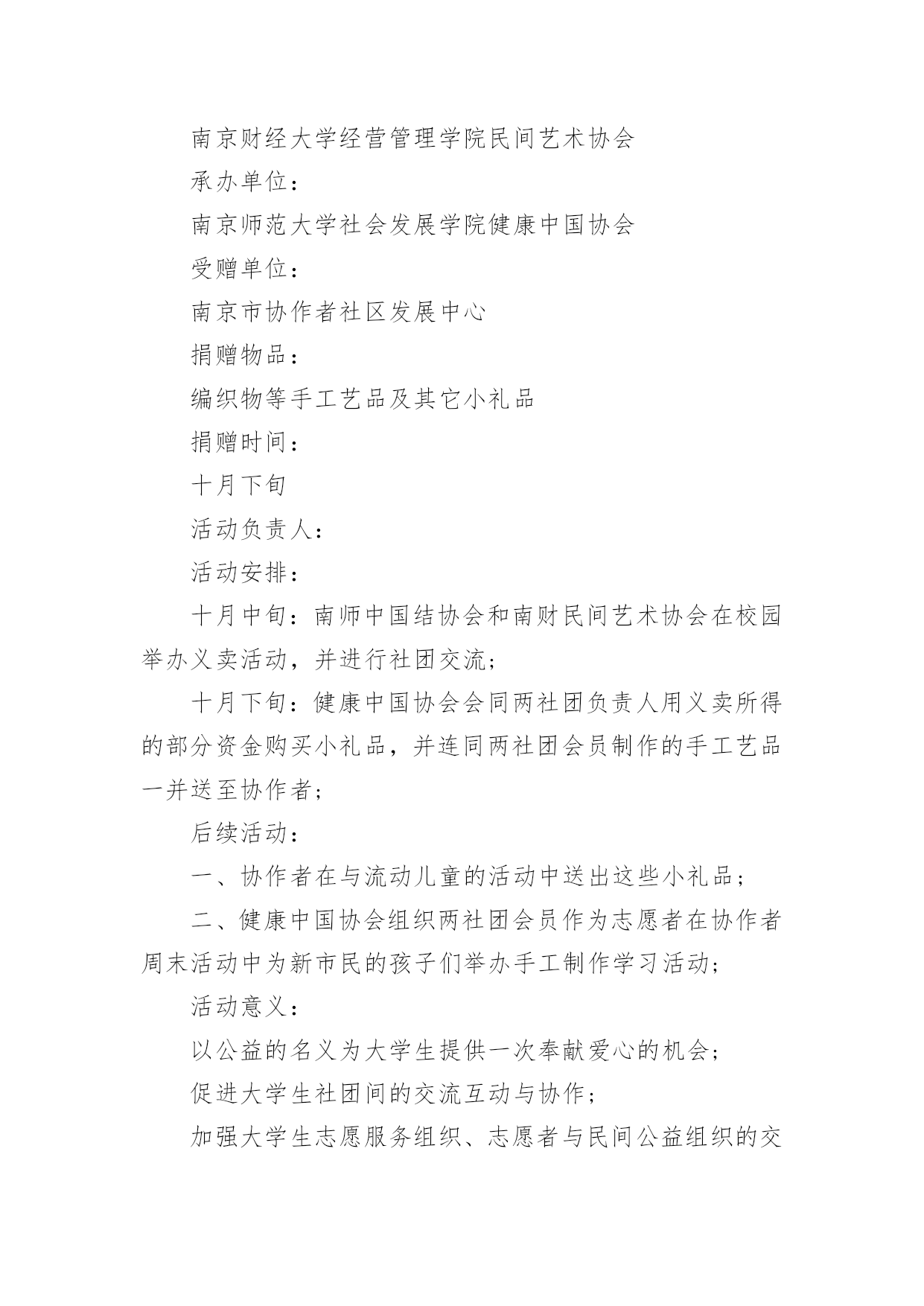 南京财经大学经营管理学院民间艺术协会

承办单位：

南京师范大学社会发展学院健康中国协会

受赠单位：

南京市协作者社区发展中心

捐赠物品：

编织物等手工艺品及其它小礼品

捐赠时间：

十月下旬

活动负责人：

活动安排：

十月中旬：南师中国结协会和南财民间艺术协会在校园举办义卖活动，并进行社团交流；

十月下旬：健康中国协会会同两社团负责人用义卖所得的部分资金购买小礼品，并连同两社团会员制作的手工艺品一并送至协作者；

后续活动：

一、协作者在与流动儿童的活动中送出这些小礼品；

二、健康中国协会组织两社团会员作为志愿者在协作者周末活动中为新市民的孩子们举办手工制作学习活动；

活动意义：

以公益的名义为大学生提供一次奉献爱心的机会；

促进大学生社团间的交流互动与协作；

加强大学生志愿服务组织、志愿者与民间公益组织的交